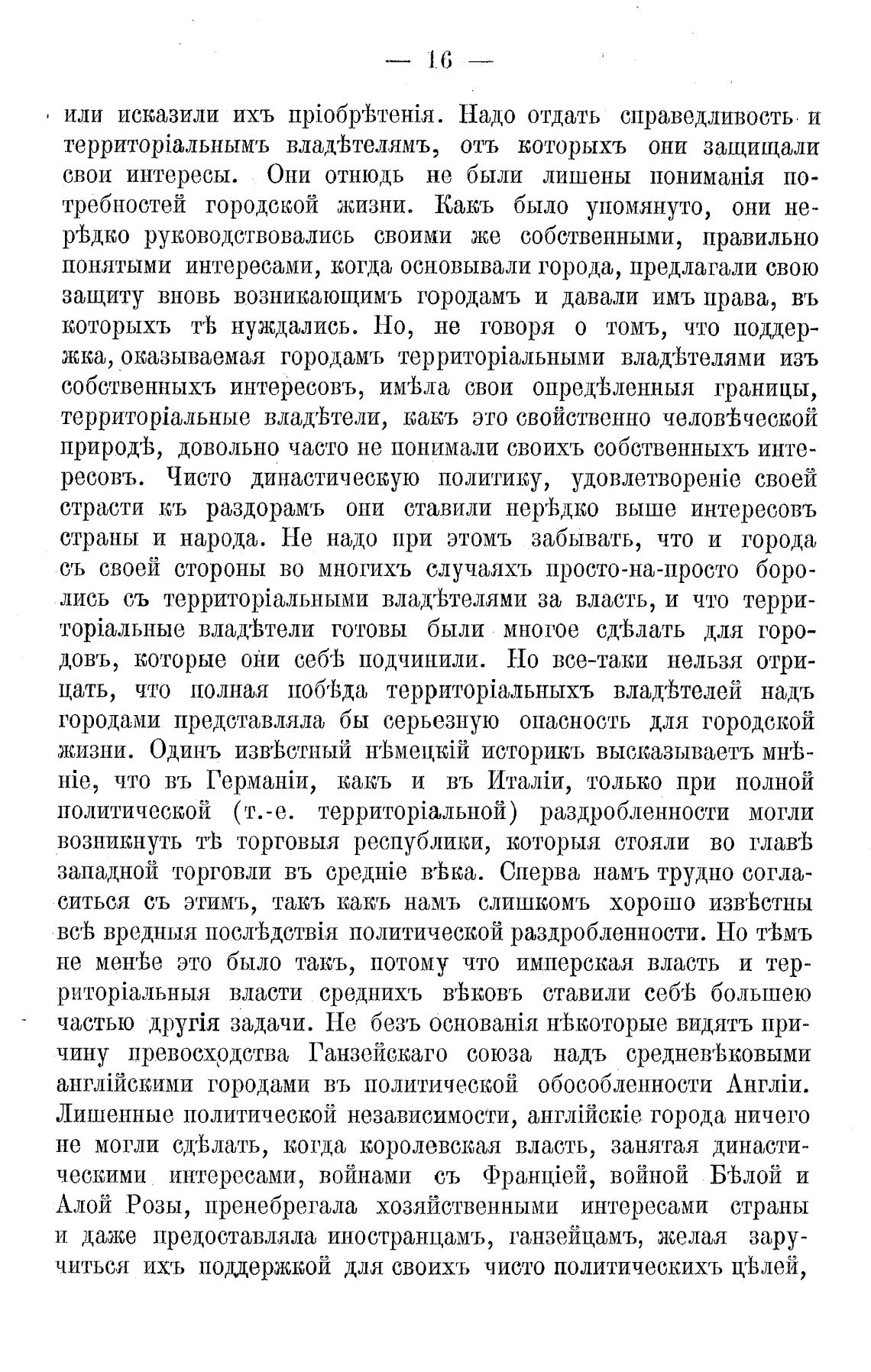 — 16 —

или исказили ихъ пріобрѣтенія. Надо отдать справедливость и территоріальнымъ владѣтелямъ, отъ которыхъ они защищали свои интересы. Они отнюдь не были лишены пониманія потребностей городской жизни. Какъ было упомянуто, они нерѣдко руководствовались своими же собственными, правильно понятыми интересами, когда основывали города, предлагали свою защиту вновь возникающимъ городамъ и давали имъ права, въ которыхъ тѣ нуждались. Но, не говоря о томъ, что поддержка, оказываемая городамъ территоріальными владѣтелями изъ собственныхъ интересовъ, имѣла свои опредѣленныя границы, территоріальные владѣтели, какъ это свойственно человѣческой природѣ, довольно часто не понимали своихъ собственныхъ интересовъ. Чисто династическую политику, удовлетвореніе своей страсти къ раздорамъ они ставили нерѣдко выше интересовъ страны и народа. Не надо при этомъ забывать, что и города съ своей стороны во многихъ случаяхъ просто-на-просто боролись съ территоріальными владѣтелями за власть, и что территоріальные владѣтели готовы были многое сдѣлать для городовъ, которые они себѣ подчинили. Но все-таки нельзя отрицать, что полная побѣда территоріальныхъ владѣтелей надъ городами представляла бы серьезную опасность для городской жизни. Одинъ извѣстный нѣмецкій историкъ высказываетъ мнѣніе, что въ Германіи, какъ и въ Италіи, только при полной политической (т.-е. территоріальной) раздробленности могли возникнуть тѣ торговыя республики, которыя стояли во главѣ западной торговли въ средніе вѣка. Сперва намъ трудно согласиться съ этимъ, такъ какъ намъ слишкомъ хорошо извѣстны всѣ вредныя послѣдствія политической раздробленности. Но тѣмъ не менѣе это было такъ, потому что имперская власть и территоріальныя власти среднихъ вѣковъ ставили себѣ большею частью другія задачи. Не безъ основанія нѣкоторые видятъ причину превосходства Ганзейскаго союза надъ средневѣковыми англійскими городами въ политической обособленности Англіи. Лишенные политической независимости, англійскіе города ничего не могли сдѣлать, когда королевская власть, занятая династическими интересами, войнами съ Франціей, войной Бѣлой и Алой Розы, пренебрегала хозяйственными интересами страны и даже предоставляла иностранцамъ, ганзейцамъ, желая заручиться ихъ поддержкой для своихъ чисто политическихъ цѣлей,